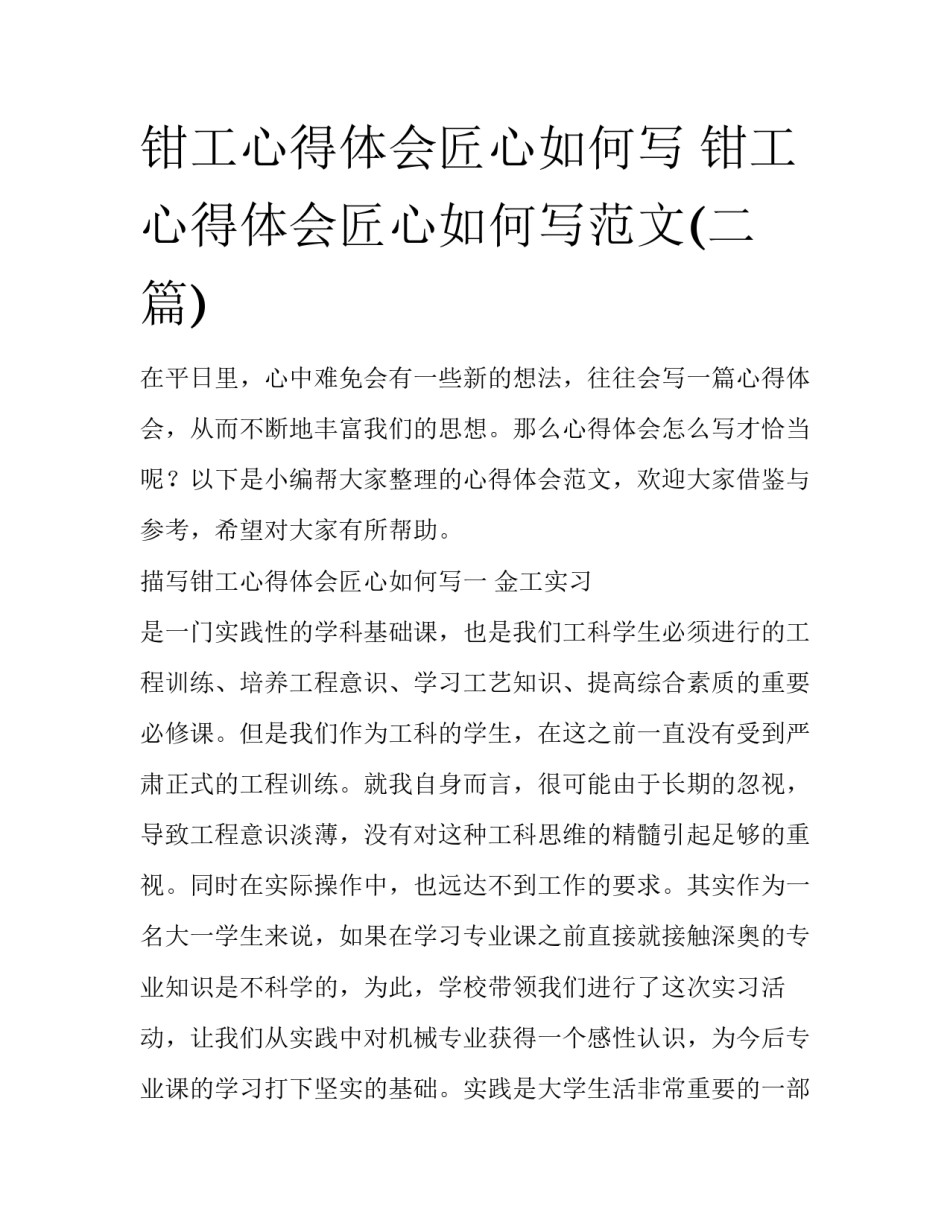 钳工心得体会匠心如何写 钳工心得体会匠心如何写范文(二篇)

在平日里，心中难免会有一些新的想法，往往会写一篇心得体会，从而不断地丰富我们的思想。那么心得体会怎么写才恰当呢？以下是小编帮大家整理的心得体会范文，欢迎大家借鉴与参考，希望对大家有所帮助。

描写钳工心得体会匠心如何写一 金工实习

是一门实践性的学科基础课，也是我们工科学生必须进行的工程训练、培养工程意识、学习工艺知识、提高综合素质的重要必修课。但是我们作为工科的学生，在这之前一直没有受到严肃正式的工程训练。就我自身而言，很可能由于长期的忽视，导致工程意识淡薄，没有对这种工科思维的精髓引起足够的重视。同时在实际操作中，也远达不到工作的要求。其实作为一名大一学生来说，如果在学习专业课之前直接就接触深奥的专业知识是不科学的，为此，学校带领我们进行了这次实习活动，让我们从实践中对机械专业获得一个感性认识，为今后专业课的学习打下坚实的基础。实践是大学生活非常重要的一部